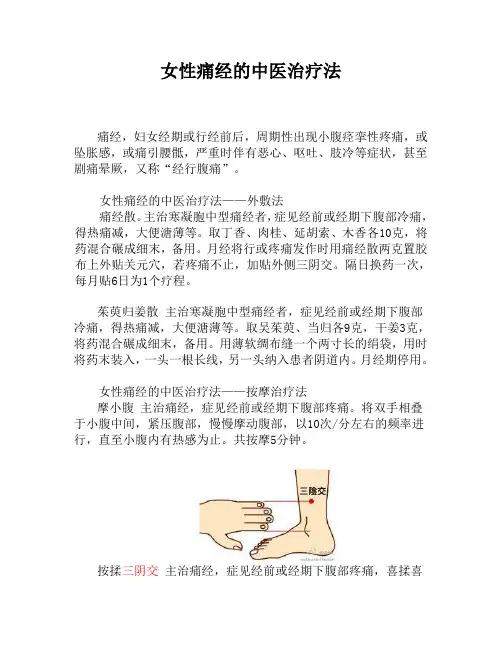 女性痛经的中医治疗法

痛经，妇女经期或行经前后，周期性出现小腹痉挛性疼痛，或坠胀感，或痛引腰骶，严重时伴有恶心、呕吐、肢冷等症状，甚至剧痛晕厥，又称“经行腹痛”。

女性痛经的中医治疗法——外敷法

痛经散。主治寒凝胞中型痛经者，症见经前或经期下腹部冷痛，得热痛减，大便溏薄等。取丁香、肉桂、延胡索、木香各10克，将药混合碾成细末，备用。月经将行或疼痛发作时用痛经散两克置胶布上外贴关元穴，若疼痛不止，加贴外侧三阴交。隔日换药一次，每月贴6日为1个疗程。

茱萸归姜散 主治寒凝胞中型痛经者，症见经前或经期下腹部冷痛，得热痛减，大便溏薄等。取吴茱萸、当归各9克，干姜3克，将药混合碾成细末，备用。用薄软绸布缝一个两寸长的绢袋，用时将药末装入，一头一根长线，另一头纳入患者阴道内。月经期停用。

女性痛经的中医治疗法——按摩治疗法

摩小腹 主治痛经，症见经前或经期下腹部疼痛。将双手相叠于小腹中间，紧压腹部，慢慢摩动腹部，以10次/分左右的频率进行，直至小腹内有热感为止。共按摩5分钟。

三陰交

按揉三阴交 主治痛经，症见经前或经期下腹部疼痛，喜揉喜